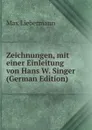 Max Liebermann

Zeichnungen, mit einer Einleitung von Hans W. Singer (German Edition)